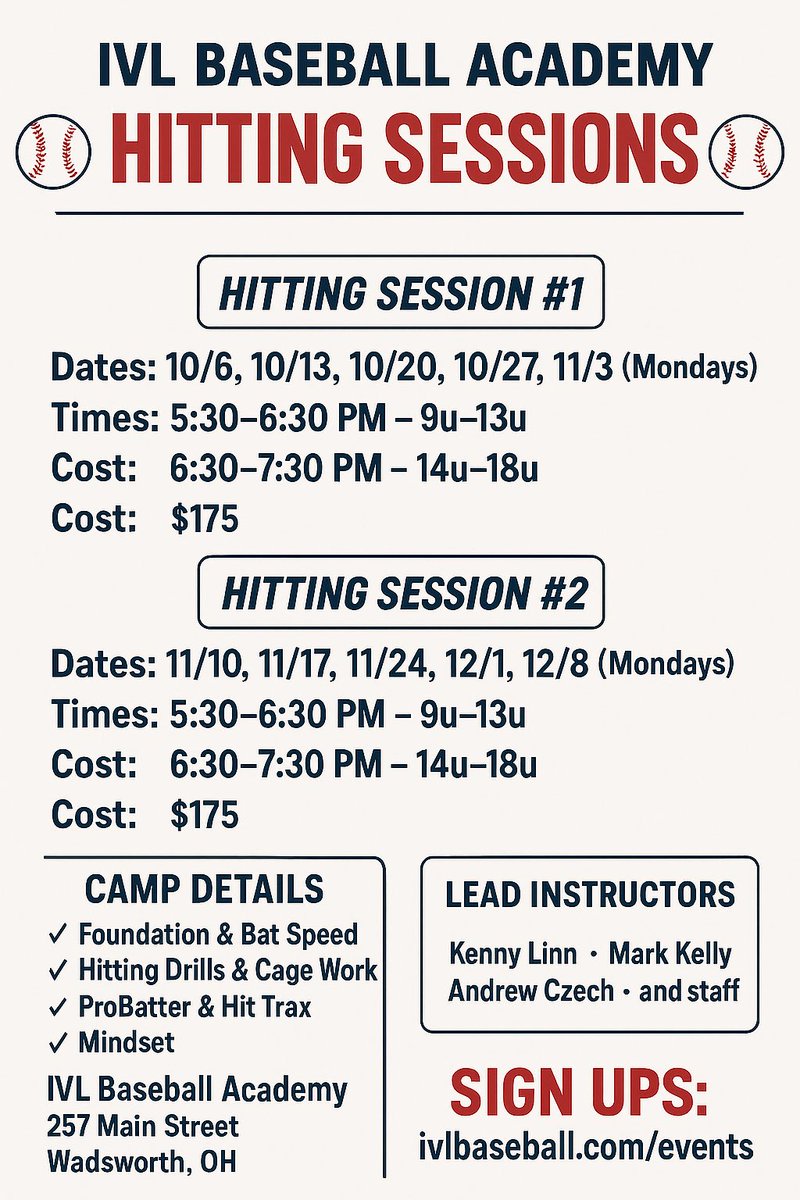 IVL BASEBALL ACADEMY
HITTING SESSIONS

HITTING SESSION #1

Dates: 10/6, 10/13, 10/20, 10/27, 11/3 (Mondays)
Times: 5:30–6:30 PM – 9u–13u
Cost: 6:30–7:30 PM – 14u–18u
Cost: $175

HITTING SESSION #2

Dates: 11/10, 11/17, 11/24, 12/1, 12/8 (Mondays)
Times: 5:30–6:30 PM – 9u–13u
Cost: 6:30–7:30 PM – 14u–18u
Cost: $175

CAMP DETAILS
✓ Foundation & Bat Speed
✓ Hitting Drills & Cage Work
✓ ProBatter & Hit Trax
✓ Mindset

IVL Baseball Academy
257 Main Street
Wadsworth, OH

LEAD INSTRUCTORS
Kenny Linn · Mark Kelly
Andrew Czech · and staff

SIGN UPS:
ivlbaseball.com/events